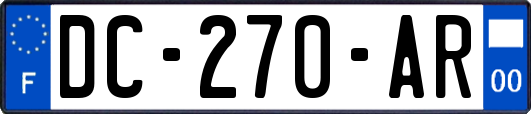 F
DC-270-AR
00